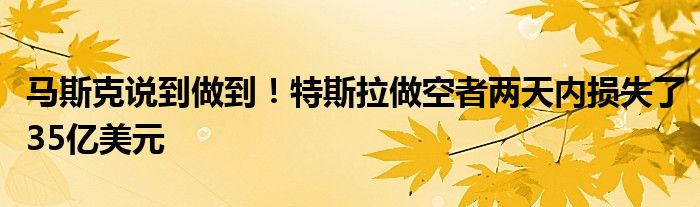 马斯克说到做到！特斯拉做空者两天内损失了35亿美元